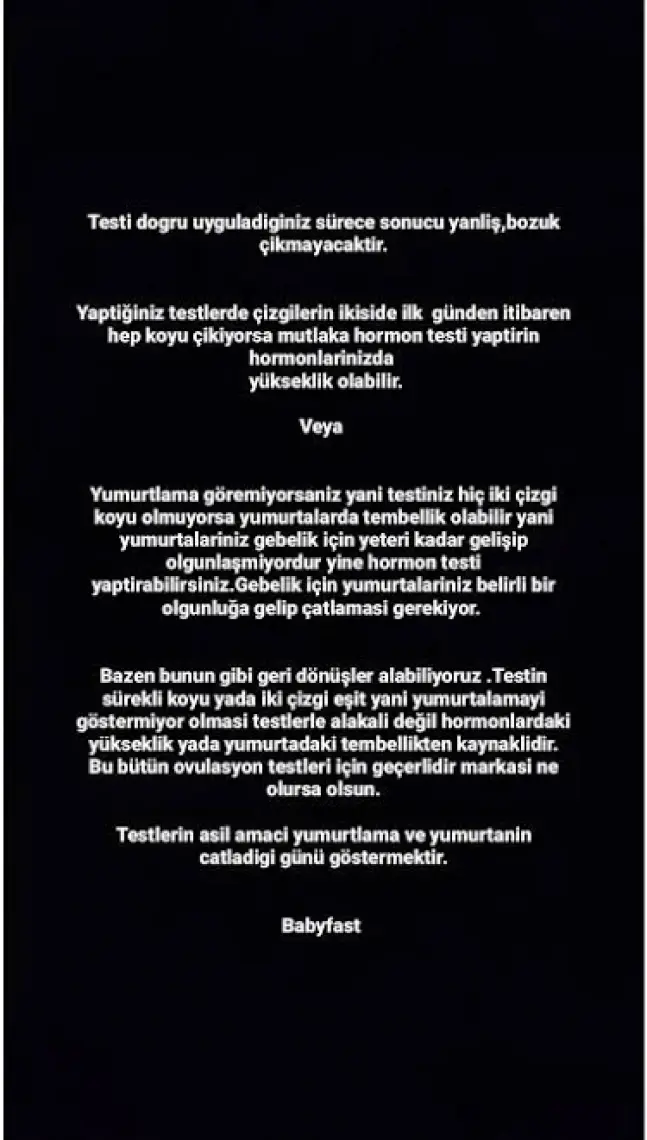 Testi dogru uyguladiginiz sürece sonucu yanliş,bozuk çikmayacaktir.

Yaptiğiniz testlerde çizgilerin ikiside ilk günden itibaren hep koyu çikiyorsa mutlaka hormon testi yaptirin hormonlarinizda yükseklik olabilir.

Veya

Yumurtlama göremiyorsaniz yani testiniz hiç iki çizgi koyu olmuyorsa yumurtalarda tembellik olabilir yani yumurtalariniz gebelik için yeteri kadar gelişip olgunlaşmiyordur yine hormon testi yaptirabilirsiniz.Gebelik için yumurtalariniz belirli bir olgunluğa gelip çatlamasi gerekiyor.

Bazen bunun gibi geri dönüşler alabiliyoruz .Testin sürekli koyu yada iki çizgi eşit yani yumurtalamayi göstermiyor olmasi testlerle alakali değil hormonlardaki yükseklik yada yumurtadaki tembellikten kaynaklidir. Bu bütün ovulasyon testleri için geçerlidir markasi ne olursa olsun.

Testlerin asil amaci yumurtlama ve yumurtanin catladigi günü göstermektir.

Babyfast